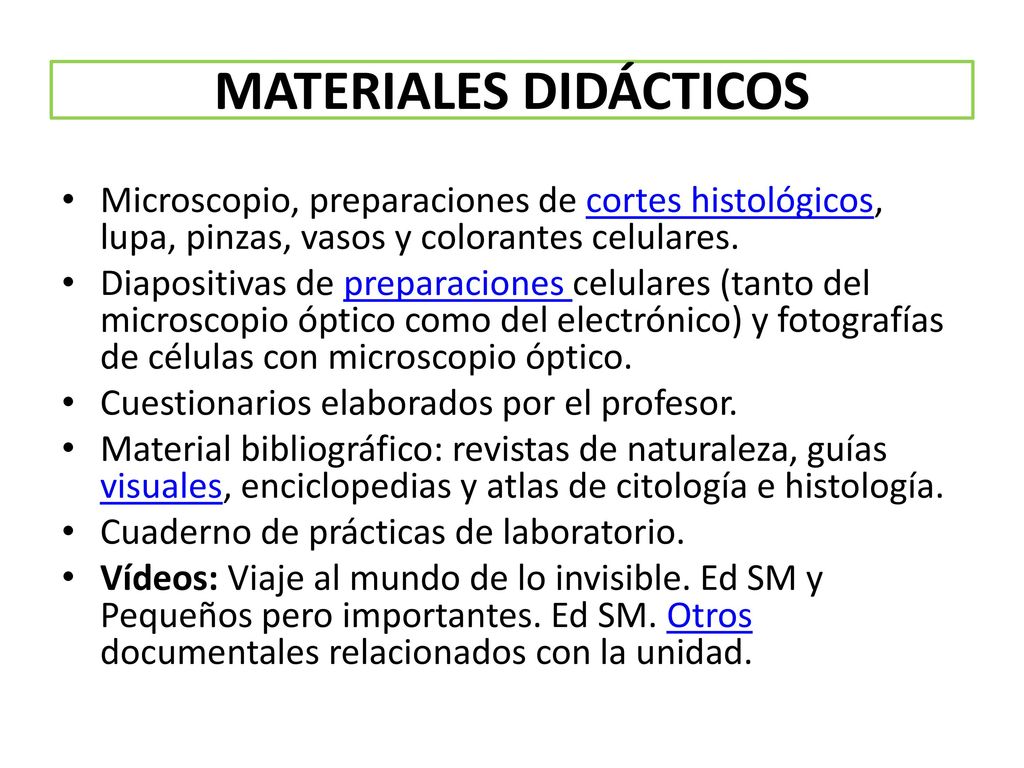 MATERIALES DIDÁCTICOS

• Microscopio, preparaciones de cortes histológicos, lupa, pinzas, vasos y colorantes celulares.
• Diapositivas de preparaciones celulares (tanto del microscopio óptico como del electrónico) y fotografías de células con microscopio óptico.
• Cuestionarios elaborados por el profesor.
• Material bibliográfico: revistas de naturaleza, guías visuales, enciclopedias y atlas de citología e histología.
• Cuaderno de prácticas de laboratorio.
• Vídeos: Viaje al mundo de lo invisible. Ed SM y Pequeños pero importantes. Ed SM. Otros documentales relacionados con la unidad.